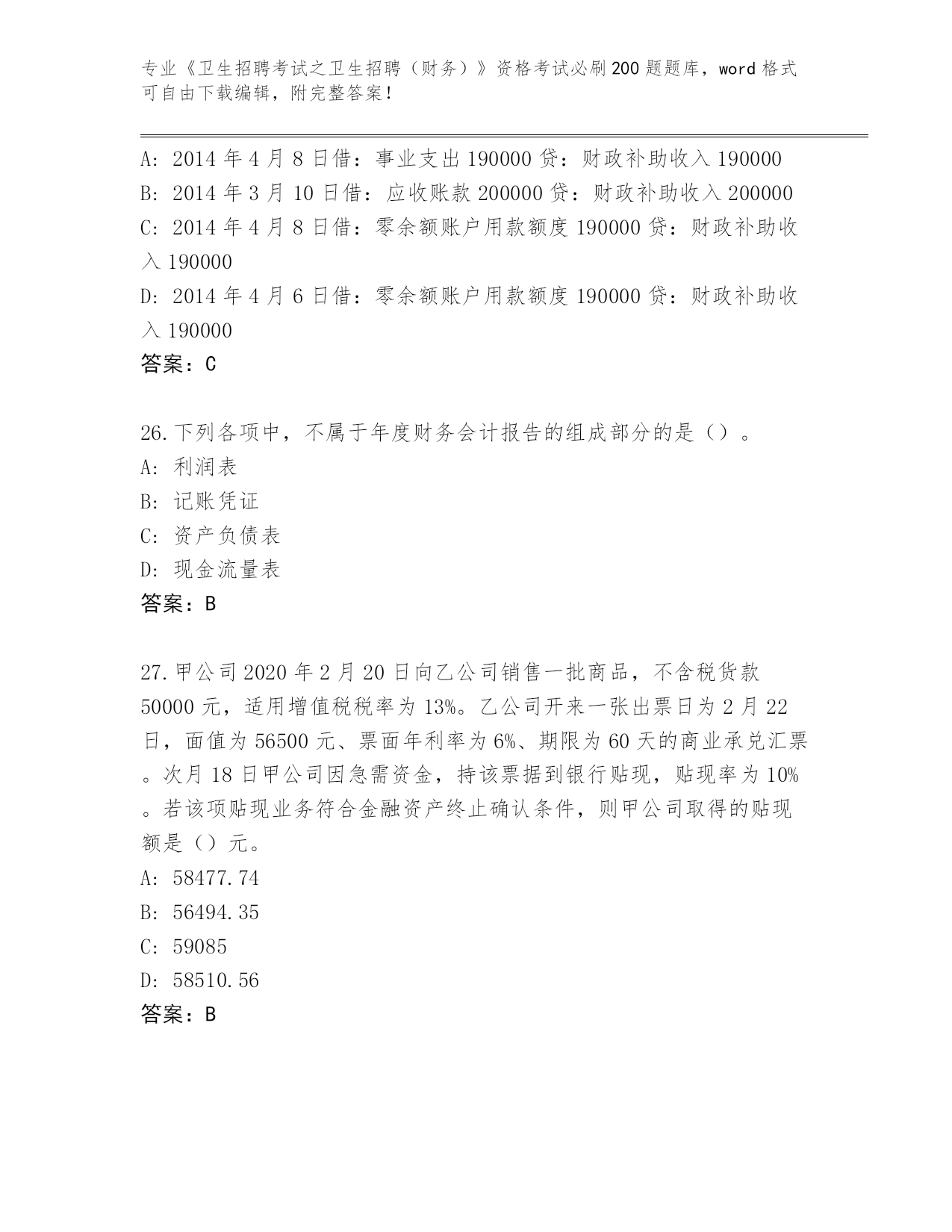 专业《卫生招聘考试之卫生招聘（财务）》资格考试必刷200题题库，word格式可自由下载编辑，附完整答案！

A: 2014年4月8日借：事业支出190000贷：财政补助收入190000
B: 2014年3月10日借：应收账款200000贷：财政补助收入200000
C: 2014年4月8日借：零余额账户用款额度190000贷：财政补助收入190000
D: 2014年4月6日借：零余额账户用款额度190000贷：财政补助收入190000
答案：C

26.下列各项中，不属于年度财务会计报告的组成部分的是（）。
A: 利润表
B: 记账凭证
C: 资产负债表
D: 现金流量表
答案：B

27.甲公司2020年2月20日向乙公司销售一批商品，不含税货款50000元，适用增值税税率为13%。乙公司开来一张出票日为2月22日，面值为56500元、票面年利率为6%、期限为60天的商业承兑汇票。次月18日甲公司因急需资金，持该票据到银行贴现，贴现率为10%。若该项贴现业务符合金融资产终止确认条件，则甲公司取得的贴现额是（）元。
A: 58477.74
B: 56494.35
C: 59085
D: 58510.56
答案：B